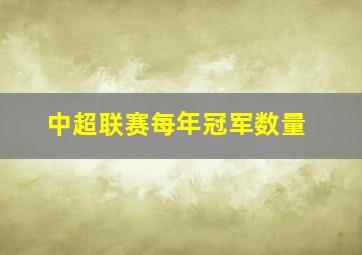 中超联赛每年冠军数量